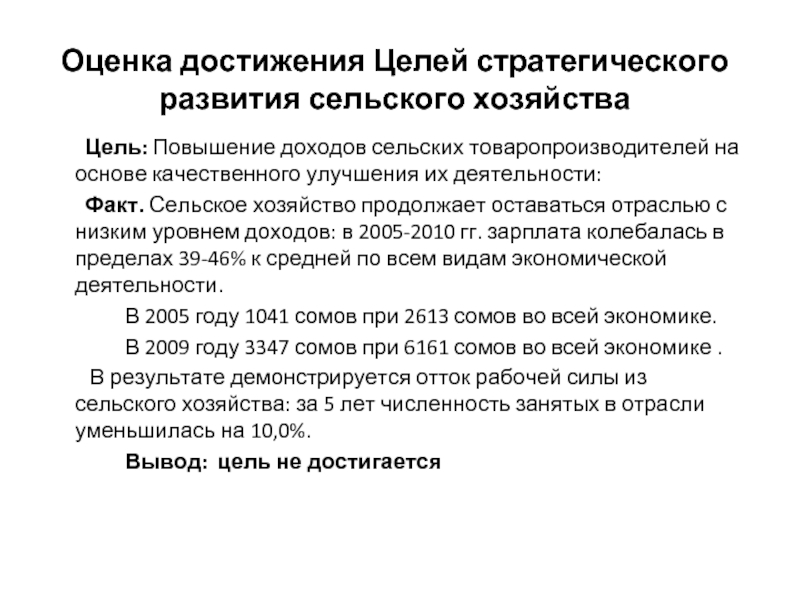 Оценка достижения Целей стратегического развития сельского хозяйства

Цель: Повышение доходов сельских товаропроизводителей на основе качественного улучшения их деятельности:

Факт. Сельское хозяйство продолжает оставаться отраслью с низким уровнем доходов: в 2005-2010 гг. зарплата колебалась в пределах 39-46% к средней по всем видам экономической деятельности.

В 2005 году 1041 сомов при 2613 сомов во всей экономике.

В 2009 году 3347 сомов при 6161 сомов во всей экономике .

В результате демонстрируется отток рабочей силы из сельского хозяйства: за 5 лет численность занятых в отрасли уменьшилась на 10,0%.

Вывод: цель не достигается